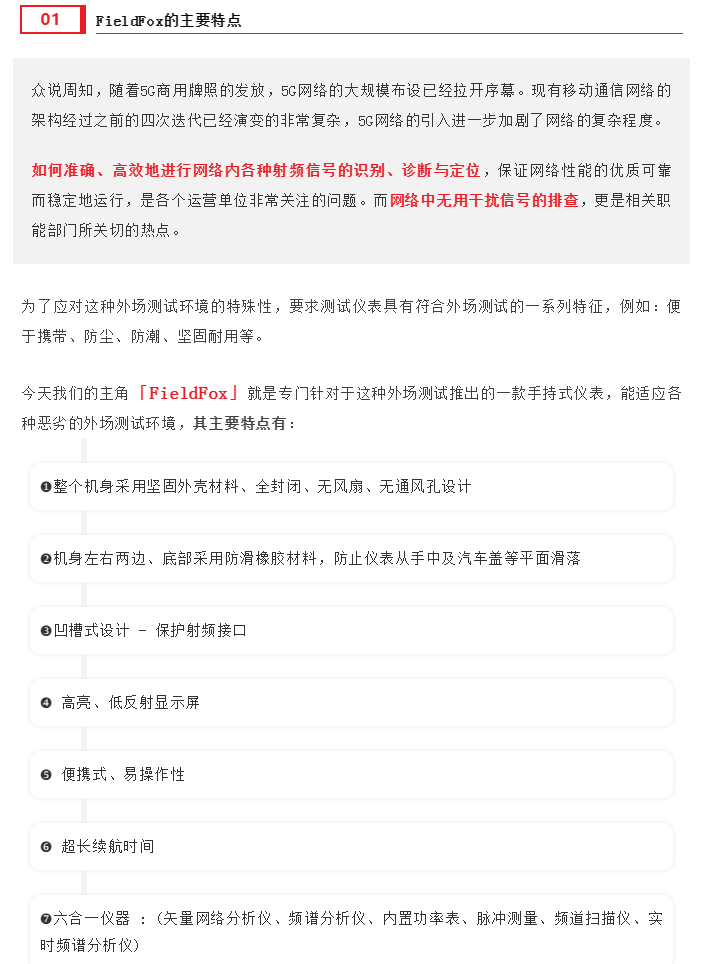 01

FieldFox的主要特点

众说周知，随着5G商用牌照的发放，5G网络的大规模布设已经拉开序幕。现有移动通信网络的架构经过之前的四次迭代已经演变的非常复杂，5G网络的引入进一步加剧了网络的复杂程度。

如何准确、高效地进行网络内各种射频信号的识别、诊断与定位，保证网络性能的优质可靠而稳定地运行，是各个运营单位非常关注的问题。而网络中无用干扰信号的排查，更是相关职能部门所关切的热点。

为了应对这种外场测试环境的特殊性，要求测试仪表具有符合外场测试的一系列特征，例如：便于携带、防尘、防潮、坚固耐用等。

今天我们的主角「FieldFox」就是专门针对于这种外场测试推出的一款手持式仪表，能适应各种恶劣的外场测试环境，其主要特点有：

❶整个机身采用坚固外壳材料、全封闭、无风扇、无通风孔设计

❷机身左右两边、底部采用防滑橡胶材料，防止仪表从手中及汽车盖等平面滑落

❸凹槽式设计 - 保护射频接口

❹ 高亮、低反射显示屏

❺ 便携式、易操作性

❻ 超长续航时间

❼六合一仪器 ：（矢量网络分析仪、频谱分析仪、内置功率表、脉冲测量、频道扫描仪、实时频谱分析仪）